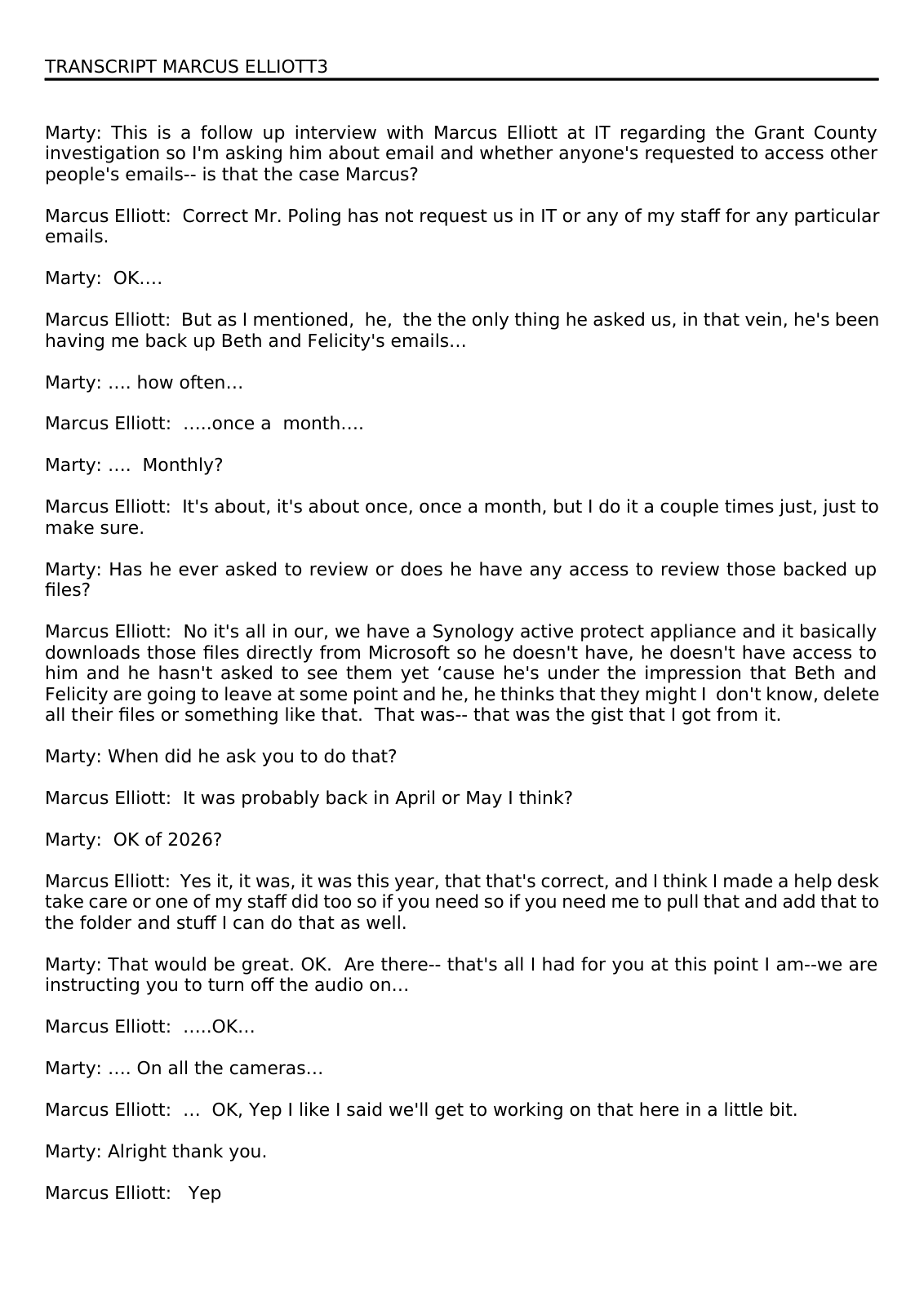 TRANSCRIPT MARCUS ELLIOTT3

Marty: This is a follow up interview with Marcus Elliott at IT regarding the Grant County investigation so I'm asking him about email and whether anyone's requested to access other people's emails-- is that the case Marcus?

Marcus Elliott: Correct Mr. Poling has not request us in IT or any of my staff for any particular emails.

Marty: OK....

Marcus Elliott: But as I mentioned, he, the the only thing he asked us, in that vein, he's been having me back up Beth and Felicity's emails...

Marty: .... how often...

Marcus Elliott: .....once a month....

Marty: .... Monthly?

Marcus Elliott: It's about, it's about once, once a month, but I do it a couple times just, just to make sure.

Marty: Has he ever asked to review or does he have any access to review those backed up files?

Marcus Elliott: No it's all in our, we have a Synology active protect appliance and it basically downloads those files directly from Microsoft so he doesn't have, he doesn't have access to him and he hasn't asked to see them yet ‘cause he's under the impression that Beth and Felicity are going to leave at some point and he, he thinks that they might I don't know, delete all their files or something like that. That was-- that was the gist that I got from it.

Marty: When did he ask you to do that?

Marcus Elliott: It was probably back in April or May I think?

Marty: OK of 2026?

Marcus Elliott: Yes it, it was, it was this year, that that's correct, and I think I made a help desk take care or one of my staff did too so if you need so if you need me to pull that and add that to the folder and stuff I can do that as well.

Marty: That would be great. OK. Are there-- that's all I had for you at this point I am--we are instructing you to turn off the audio on...

Marcus Elliott: .....OK...

Marty: .... On all the cameras...

Marcus Elliott: ... OK, Yep I like I said we'll get to working on that here in a little bit.

Marty: Alright thank you.

Marcus Elliott: Yep